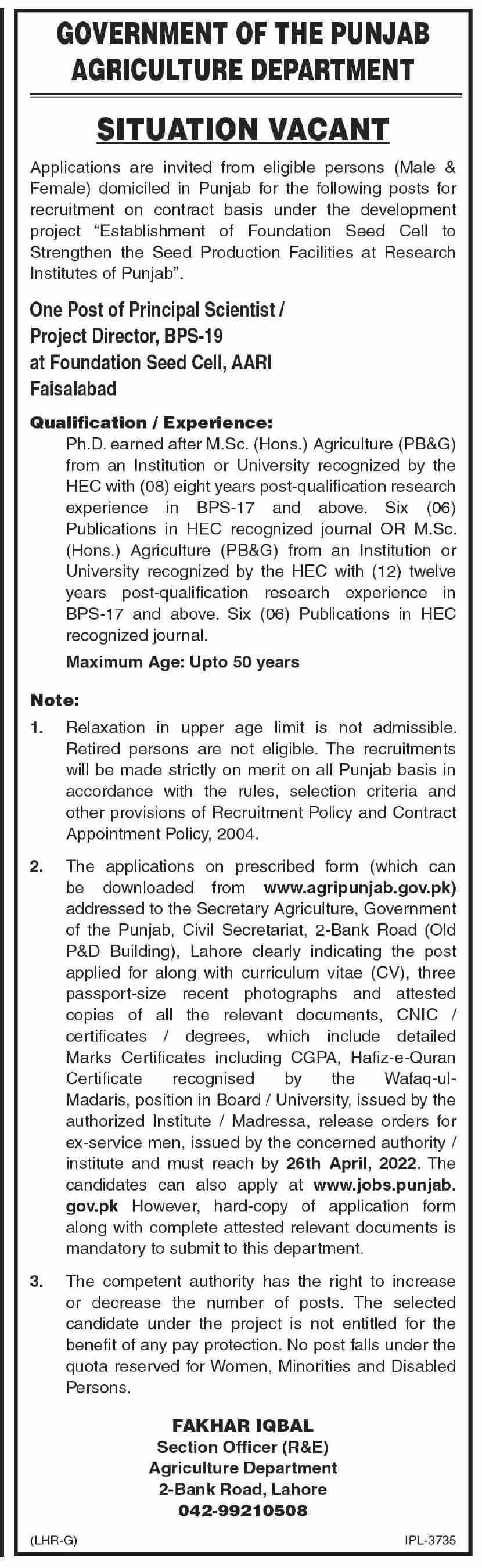 GOVERNMENT OF THE PUNJAB
AGRICULTURE DEPARTMENT

SITUATION VACANT

Applications are invited from eligible persons (Male & Female) domiciled in Punjab for the following posts for recruitment on contract basis under the development project "Establishment of Foundation Seed Cell to Strengthen the Seed Production Facilities at Research Institutes of Punjab".

One Post of Principal Scientist / Project Director, BPS-19 at Foundation Seed Cell, AARI Faisalabad

Qualification / Experience:
Ph.D. earned after M.Sc. (Hons.) Agriculture (PB&G) from an Institution or University recognized by the HEC with (08) eight years post-qualification research experience in BPS-17 and above. Six (06) Publications in HEC recognized journal OR M.Sc. (Hons.) Agriculture (PB&G) from an Institution or University recognized by the HEC with (12) twelve years post-qualification research experience in BPS-17 and above. Six (06) Publications in HEC recognized journal.

Maximum Age: Upto 50 years

Note:
1. Relaxation in upper age limit is not admissible. Retired persons are not eligible. The recruitments will be made strictly on merit on all Punjab basis in accordance with the rules, selection criteria and other provisions of Recruitment Policy and Contract Appointment Policy, 2004.

2. The applications on prescribed form (which can be downloaded from www.agripunjab.gov.pk) addressed to the Secretary Agriculture, Government of the Punjab, Civil Secretariat, 2-Bank Road (Old P&D Building), Lahore clearly indicating the post applied for along with curriculum vitae (CV), three passport-size recent photographs and attested copies of all the relevant documents, CNIC / certificates / degrees, which include detailed Marks Certificates including CGPA, Hafiz-e-Quran Certificate recognised by the Wafaq-ul-Madaris, position in Board / University, issued by the authorized Institute / Madressa, release orders for ex-service men, issued by the concerned authority / institute and must reach by 26th April, 2022. The candidates can also apply at www.jobs.punjab.gov.pk However, hard-copy of application form along with complete attested relevant documents is mandatory to submit to this department.

3. The competent authority has the right to increase or decrease the number of posts. The selected candidate under the project is not entitled for the benefit of any pay protection. No post falls under the quota reserved for Women, Minorities and Disabled Persons.

FAKHAR IQBAL
Section Officer (R&E)
Agriculture Department
2-Bank Road, Lahore
042-99210508

(LHR-G)
IPL-3735